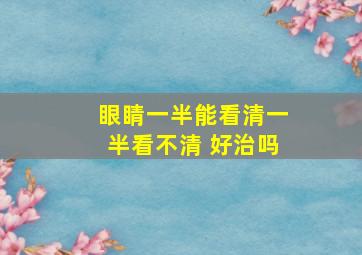 眼睛一半能看清一半看不清 好治吗